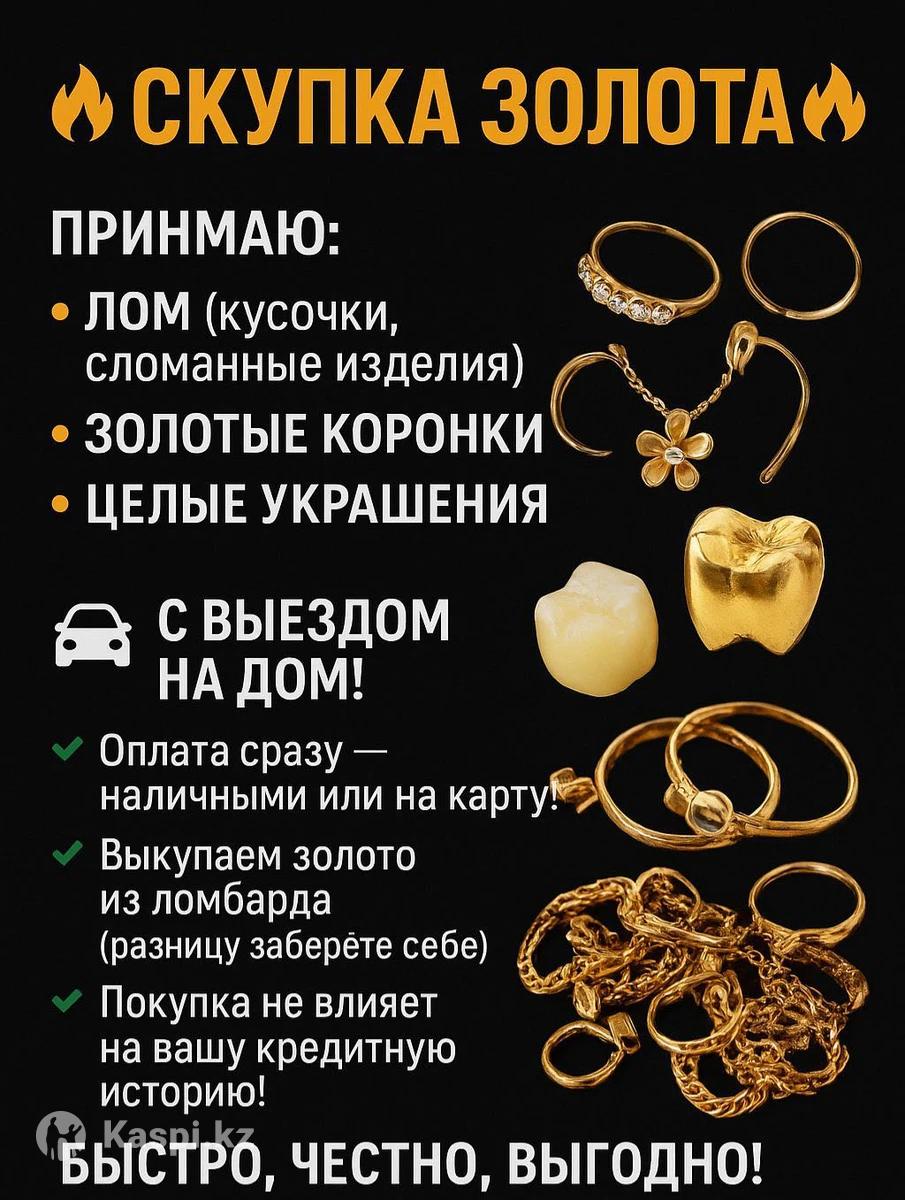 СКУПКА ЗОЛОТА

ПРИНМАЮ:

• ЛОМ (кусочки, сломанные изделия)

• ЗОЛОТЫЕ КОРОНКИ

• ЦЕЛЫЕ УКРАШЕНИЯ

С ВЫЕЗДОМ НА ДОМ!

✓ Оплата сразу — наличными или на карту!

✓ Выкупаем золото из ломбарда (разницу заберёте себе)

✓ Покупка не влияет на вашу кредитную историю!

Kaspi.kz

БЫСТРО, ЧЕСТНО, ВЫГОДНО!